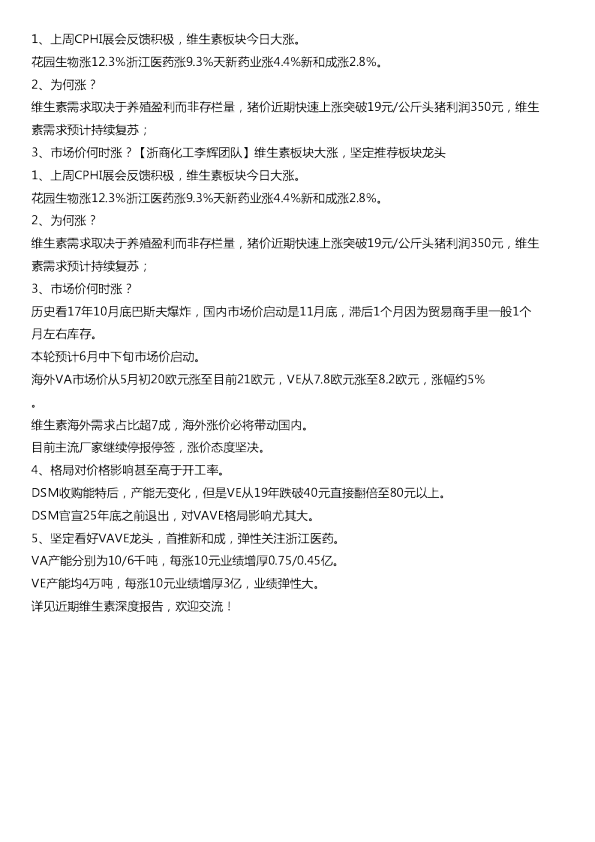 1、上周CPHI展会反馈积极，维生素板块今日大涨。
花园生物涨12.3%浙江医药涨9.3%天新药业涨4.4%新和成涨2.8%。
2、为何涨？
维生素需求取决于养殖盈利而非存栏量，猪价近期快速上涨突破19元/公斤头猪利润350元，维生素需求预计持续复苏；
3、市场价何时涨？【浙商化工李辉团队】维生素板块大涨，坚定推荐板块龙头
1、上周CPHI展会反馈积极，维生素板块今日大涨。
花园生物涨12.3%浙江医药涨9.3%天新药业涨4.4%新和成涨2.8%。
2、为何涨？
维生素需求取决于养殖盈利而非存栏量，猪价近期快速上涨突破19元/公斤头猪利润350元，维生素需求预计持续复苏；
3、市场价何时涨？
历史看17年10月底巴斯夫爆炸，国内市场价启动是11月底，滞后1个月因为贸易商手里一般1个月左右库存。
本轮预计6月中下旬市场价启动。
海外VA市场价从5月初20欧元涨至目前21欧元，VE从7.8欧元涨至8.2欧元，涨幅约5%。
维生素海外需求占比超7成，海外涨价必将带动国内。
目前主流厂家继续停报停签，涨价态度坚决。
4、格局对价格影响甚至高于开工率。
DSM收购能特后，产能无变化，但是VE从19年跌破40元直接翻倍至80元以上。
DSM官宣25年底之前退出，对VAVE格局影响尤其大。
5、坚定看好VAVE龙头，首推新和成，弹性关注浙江医药。
VA产能分别为10/6千吨，每涨10元业绩增厚0.75/0.45亿。
VE产能均4万吨，每涨10元业绩增厚3亿，业绩弹性大。
详见近期维生素深度报告，欢迎交流！